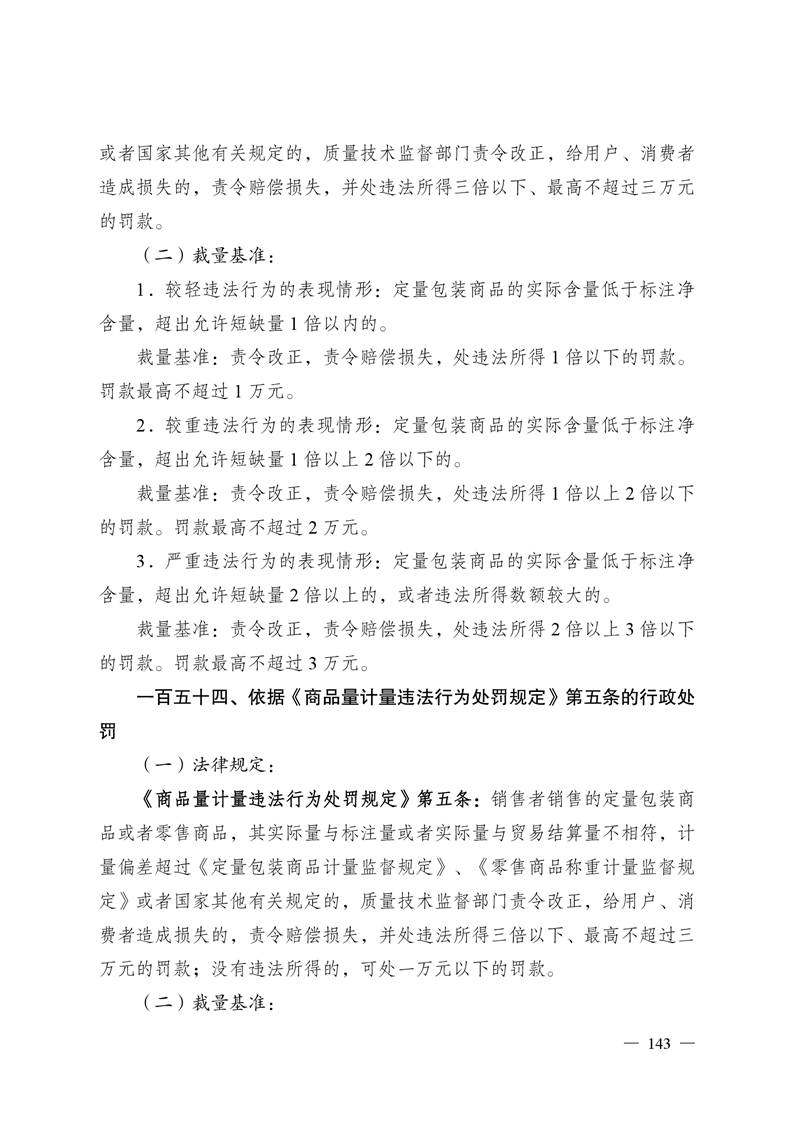 或者国家其他有关规定的，质量技术监督部门责令改正，给用户、消费者造成损失的，责令赔偿损失，并处违法所得三倍以下、最高不超过三万元的罚款。

（二）裁量基准：

1．较轻违法行为的表现情形：定量包装商品的实际含量低于标注净含量，超出允许短缺量 1 倍以内的。

裁量基准：责令改正，责令赔偿损失，处违法所得 1 倍以下的罚款。罚款最高不超过 1 万元。

2．较重违法行为的表现情形：定量包装商品的实际含量低于标注净含量，超出允许短缺量 1 倍以上 2 倍以下的。

裁量基准：责令改正，责令赔偿损失，处违法所得 1 倍以上 2 倍以下的罚款。罚款最高不超过 2 万元。

3．严重违法行为的表现情形：定量包装商品的实际含量低于标注净含量，超出允许短缺量 2 倍以上的，或者违法所得数额较大的。

裁量基准：责令改正，责令赔偿损失，处违法所得 2 倍以上 3 倍以下的罚款。罚款最高不超过 3 万元。

一百五十四、依据《商品量计量违法行为处罚规定》第五条的行政处罚

（一）法律规定：

《商品量计量违法行为处罚规定》第五条：销售者销售的定量包装商品或者零售商品，其实际量与标注量或者实际量与贸易结算量不相符，计量偏差超过《定量包装商品计量监督规定》、《零售商品称重计量监督规定》或者国家其他有关规定的，质量技术监督部门责令改正，给用户、消费者造成损失的，责令赔偿损失，并处违法所得三倍以下、最高不超过三万元的罚款；没有违法所得的，可处一万元以下的罚款。

（二）裁量基准：

— 143 —